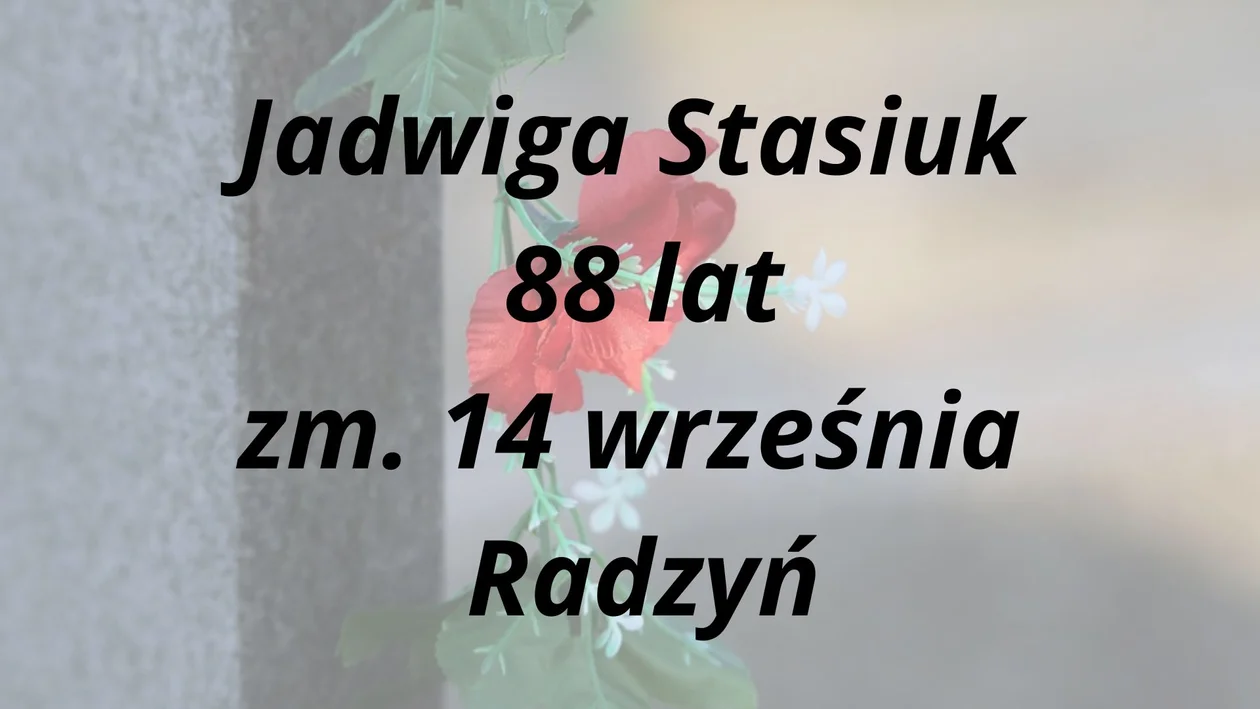 Jadwiga Stasiuk
88 lat
zm. 14 września
Radzyń